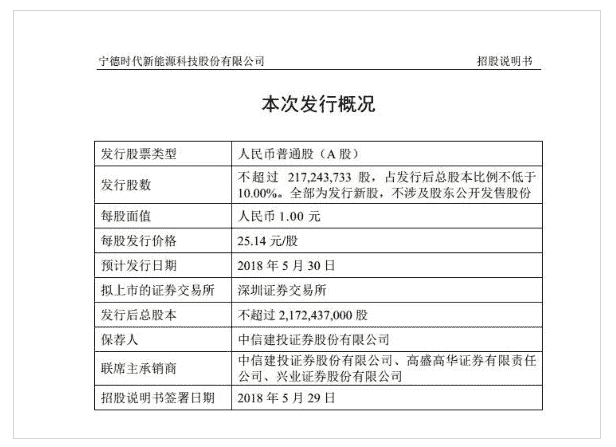 宁德时代新能源科技股份有限公司　　招股说明书

本次发行概况

| 发行股票类型 | 人民币普通股（A 股） |
|---|---|
| 发行股数 | 不超过 217,243,733 股，占发行后总股本比例不低于 10.00%。全部为发行新股，不涉及股东公开发售股份 |
| 每股面值 | 人民币 1.00 元 |
| 每股发行价格 | 25.14 元/股 |
| 预计发行日期 | 2018 年 5 月 30 日 |
| 拟上市的证券交易所 | 深圳证券交易所 |
| 发行后总股本 | 不超过 2,172,437,000 股 |
| 保荐人 | 中信建投证券股份有限公司 |
| 联席主承销商 | 中信建投证券股份有限公司、高盛高华证券有限责任公司、兴业证券股份有限公司 |
| 招股说明书签署日期 | 2018 年 5 月 29 日 |